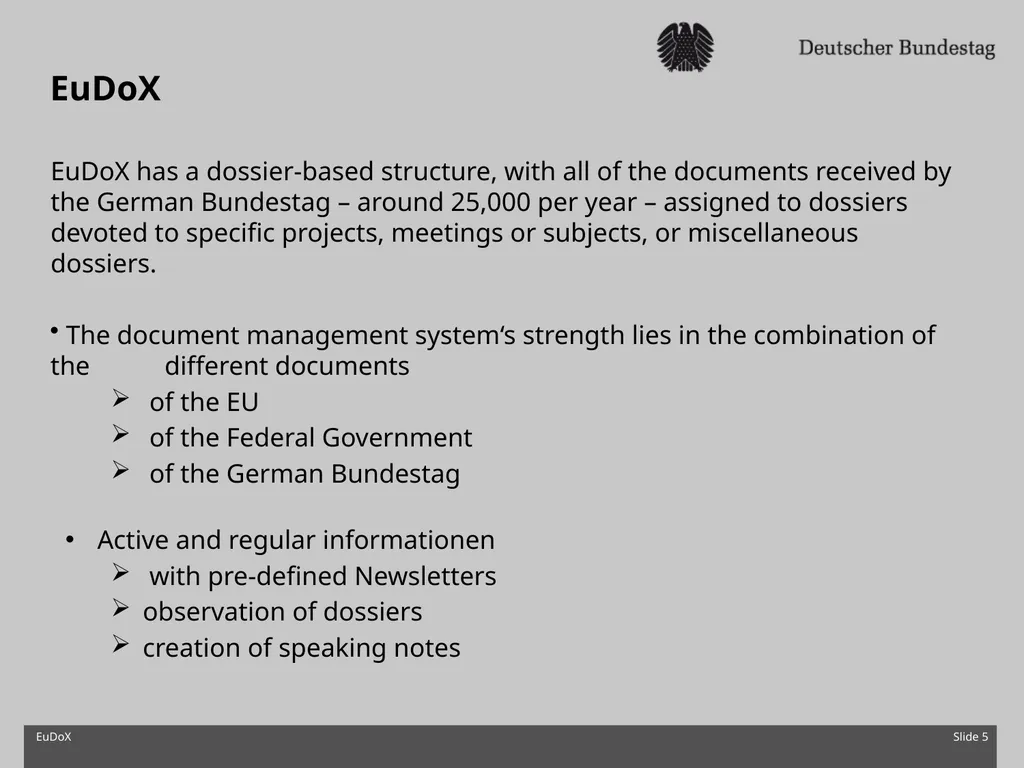 Deutscher Bundestag

EuDoX

EuDoX has a dossier-based structure, with all of the documents received by the German Bundestag – around 25,000 per year – assigned to dossiers devoted to specific projects, meetings or subjects, or miscellaneous dossiers.

• The document management system‘s strength lies in the combination of the different documents
➢ of the EU
➢ of the Federal Government
➢ of the German Bundestag

• Active and regular informationen
➢ with pre-defined Newsletters
➢ observation of dossiers
➢ creation of speaking notes

EuDoX

Slide 5